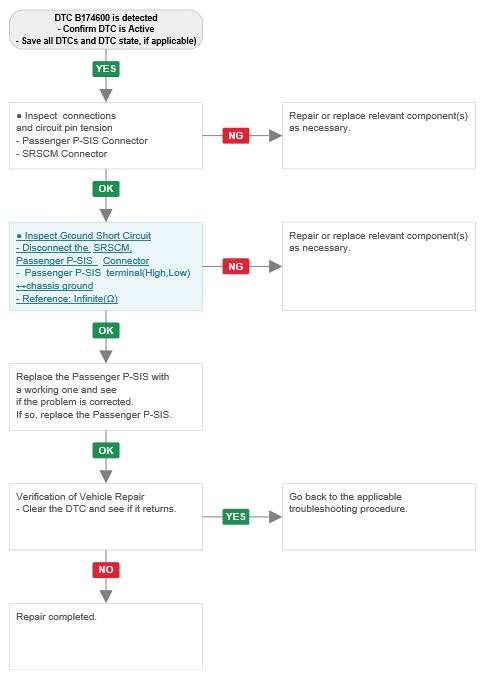 DTC B174600 is detected
- Confirm DTC is Active
- Save all DTCs and DTC state, if applicable)

YES

● Inspect connections and circuit pin tension
- Passenger P-SIS Connector
- SRSCM Connector

NG

Repair or replace relevant component(s) as necessary.

OK

● Inspect Ground Short Circuit
- Disconnect the SRSCM, Passenger P-SIS Connector
- Passenger P-SIS terminal(High,Low) ↔chassis ground
- Reference: Infinite(Ω)

NG

Repair or replace relevant component(s) as necessary.

OK

Replace the Passenger P-SIS with a working one and see if the problem is corrected.
If so, replace the Passenger P-SIS.

OK

Verification of Vehicle Repair
- Clear the DTC and see if it returns.

YES

Go back to the applicable troubleshooting procedure.

NO

Repair completed.